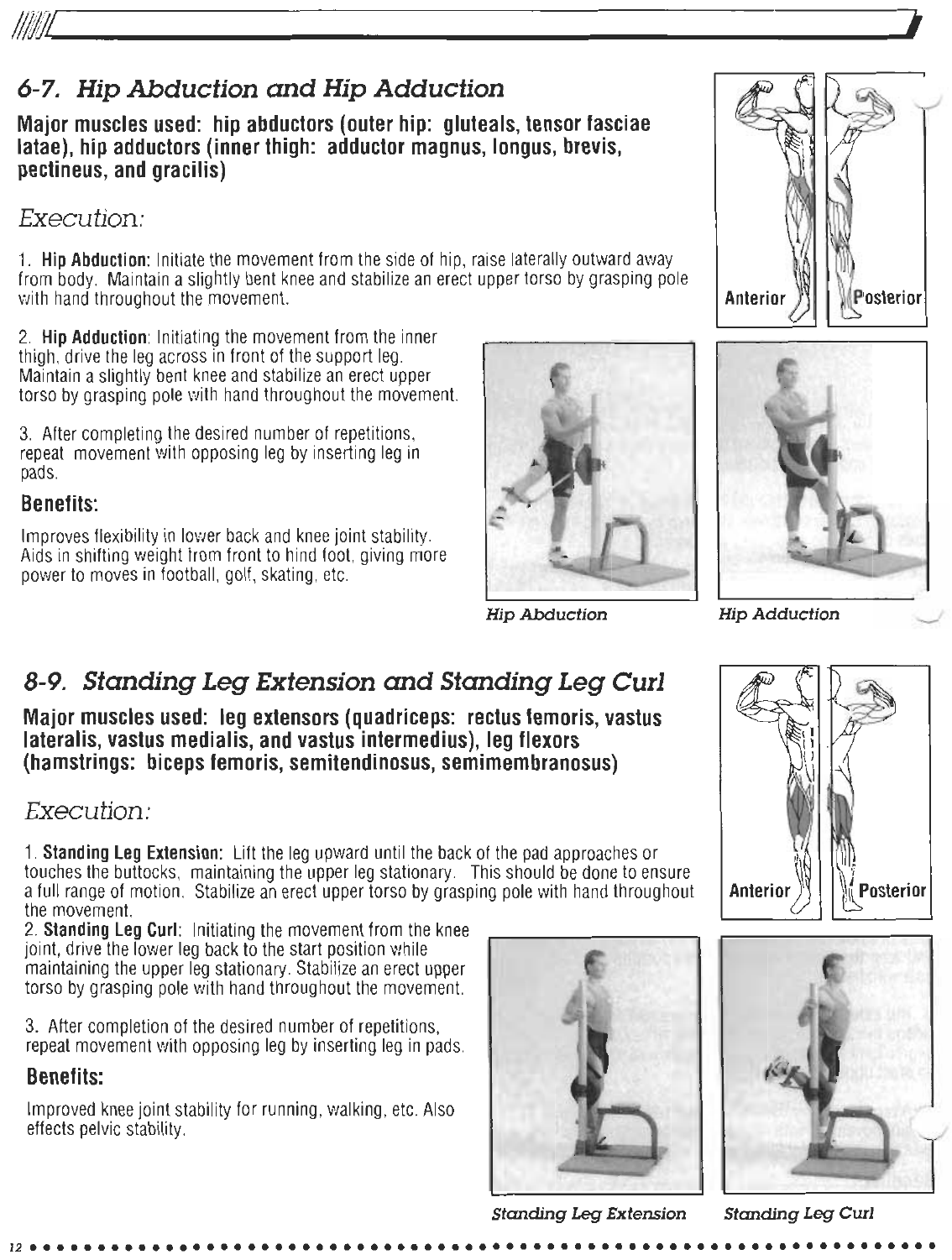 6-7. Hip Abduction and Hip Adduction

Major muscles used: hip abductors (outer hip: gluteals, tensor fasciae latae), hip adductors (inner thigh: adductor magnus, longus, brevis, pectineus, and gracilis)

Anterior

Posterior

Execution:

1. Hip Abduction: Initiate the movement from the side of hip, raise laterally outward away from body. Maintain a slightly bent knee and stabilize an erect upper torso by grasping pole with hand throughout the movement.

2. Hip Adduction: Initiating the movement from the inner thigh, drive the leg across in front of the support leg. Maintain a slightly bent knee and stabilize an erect upper torso by grasping pole with hand throughout the movement.

3. After completing the desired number of repetitions, repeat movement with opposing leg by inserting leg in pads.

Benefits:

Improves flexibility in lower back and knee joint stability. Aids in shifting weight from front to hind foot, giving more power to moves in football, golf, skating, etc.

Hip Abduction

Hip Adduction

8-9. Standing Leg Extension and Standing Leg Curl

Major muscles used: leg extensors (quadriceps: rectus femoris, vastus lateralis, vastus medialis, and vastus intermedius), leg flexors (hamstrings: biceps femoris, semitendinosus, semimembranosus)

Anterior

Posterior

Execution:

1. Standing Leg Extension: Lift the leg upward until the back of the pad approaches or touches the buttocks, maintaining the upper leg stationary. This should be done to ensure a full range of motion. Stabilize an erect upper torso by grasping pole with hand throughout the movement.
2. Standing Leg Curl: Initiating the movement from the knee joint, drive the lower leg back to the start position while maintaining the upper leg stationary. Stabilize an erect upper torso by grasping pole with hand throughout the movement.

3. After completion of the desired number of repetitions, repeat movement with opposing leg by inserting leg in pads.

Benefits:

Improved knee joint stability for running, walking, etc. Also effects pelvic stability.

Standing Leg Extension

Standing Leg Curl

12